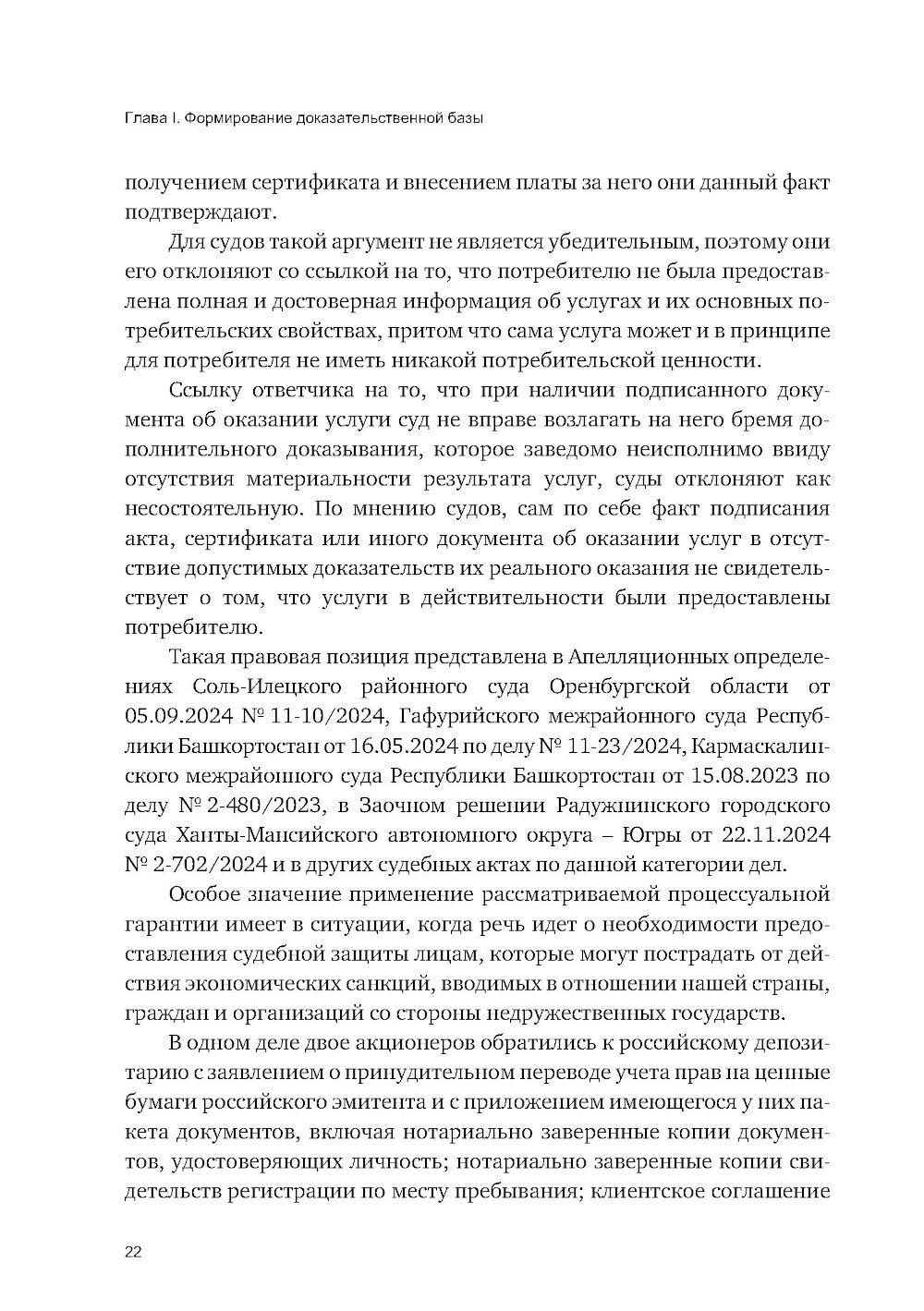 Глава I. Формирование доказательственной базы

получением сертификата и внесением платы за него они данный факт подтверждают.

Для судов такой аргумент не является убедительным, поэтому они его отклоняют со ссылкой на то, что потребителю не была предоставлена полная и достоверная информация об услугах и их основных потребительских свойствах, притом что сама услуга может и в принципе для потребителя не иметь никакой потребительской ценности.

Ссылку ответчика на то, что при наличии подписанного документа об оказании услуги суд не вправе возлагать на него бремя дополнительного доказывания, которое заведомо неисполнимо ввиду отсутствия материальности результата услуг, суды отклоняют как несостоятельную. По мнению судов, сам по себе факт подписания акта, сертификата или иного документа об оказании услуг в отсутствие допустимых доказательств их реального оказания не свидетельствует о том, что услуги в действительности были предоставлены потребителю.

Такая правовая позиция представлена в Апелляционных определениях Соль-Илецкого районного суда Оренбургской области от 05.09.2024 № 11-10/2024, Гафурийского межрайонного суда Республики Башкортостан от 16.05.2024 по делу № 11-23/2024, Кармаскалинского межрайонного суда Республики Башкортостан от 15.08.2023 по делу № 2-480/2023, в Заочном решении Радужнинского городского суда Ханты-Мансийского автономного округа – Югры от 22.11.2024 № 2-702/2024 и в других судебных актах по данной категории дел.

Особое значение применение рассматриваемой процессуальной гарантии имеет в ситуации, когда речь идет о необходимости предоставления судебной защиты лицам, которые могут пострадать от действия экономических санкций, вводимых в отношении нашей страны, граждан и организаций со стороны недружественных государств.

В одном деле двое акционеров обратились к российскому депозитарию с заявлением о принудительном переводе учета прав на ценные бумаги российского эмитента и с приложением имеющегося у них пакета документов, включая нотариально заверенные копии документов, удостоверяющих личность; нотариально заверенные копии свидетельств регистрации по месту пребывания; клиентское соглашение

22